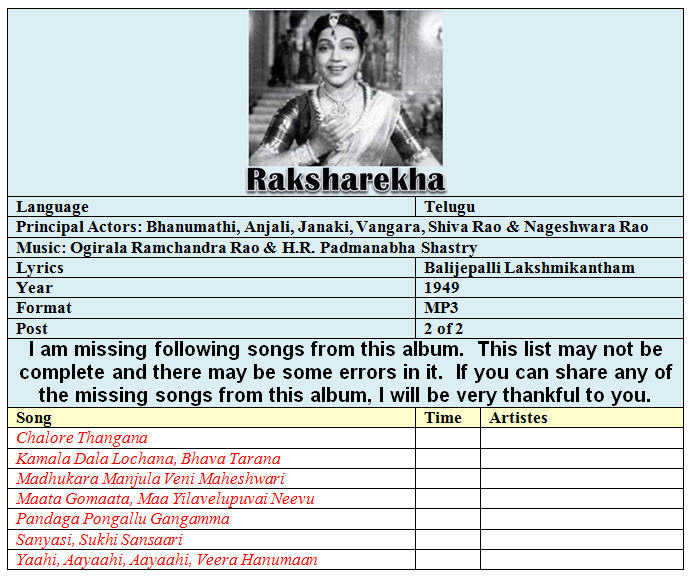 Raksharekha

| Language | Telugu |
|---|---|
| Principal Actors: Bhanumathi, Anjali, Janaki, Vangara, Shiva Rao & Nageshwara Rao | |
| Music: Ogirala Ramchandra Rao & H.R. Padmanabha Shastry | |
| Lyrics | Balijepalli Lakshmikantham |
| Year | 1949 |
| Format | MP3 |
| Post | 2 of 2 |

I am missing following songs from this album. This list may not be complete and there may be some errors in it. If you can share any of the missing songs from this album, I will be very thankful to you.

| Song | Time | Artistes |
|---|---|---|
| Chalore Thangana | | |
| Kamala Dala Lochana, Bhava Tarana | | |
| Madhukara Manjula Veni Maheshwari | | |
| Maata Gomaata, Maa Yilavelupuvai Neevu | | |
| Pandaga Pongallu Gangamma | | |
| Sanyasi, Sukhi Sansaari | | |
| Yaahi, Aayaahi, Aayaahi, Veera Hanumaan | | |